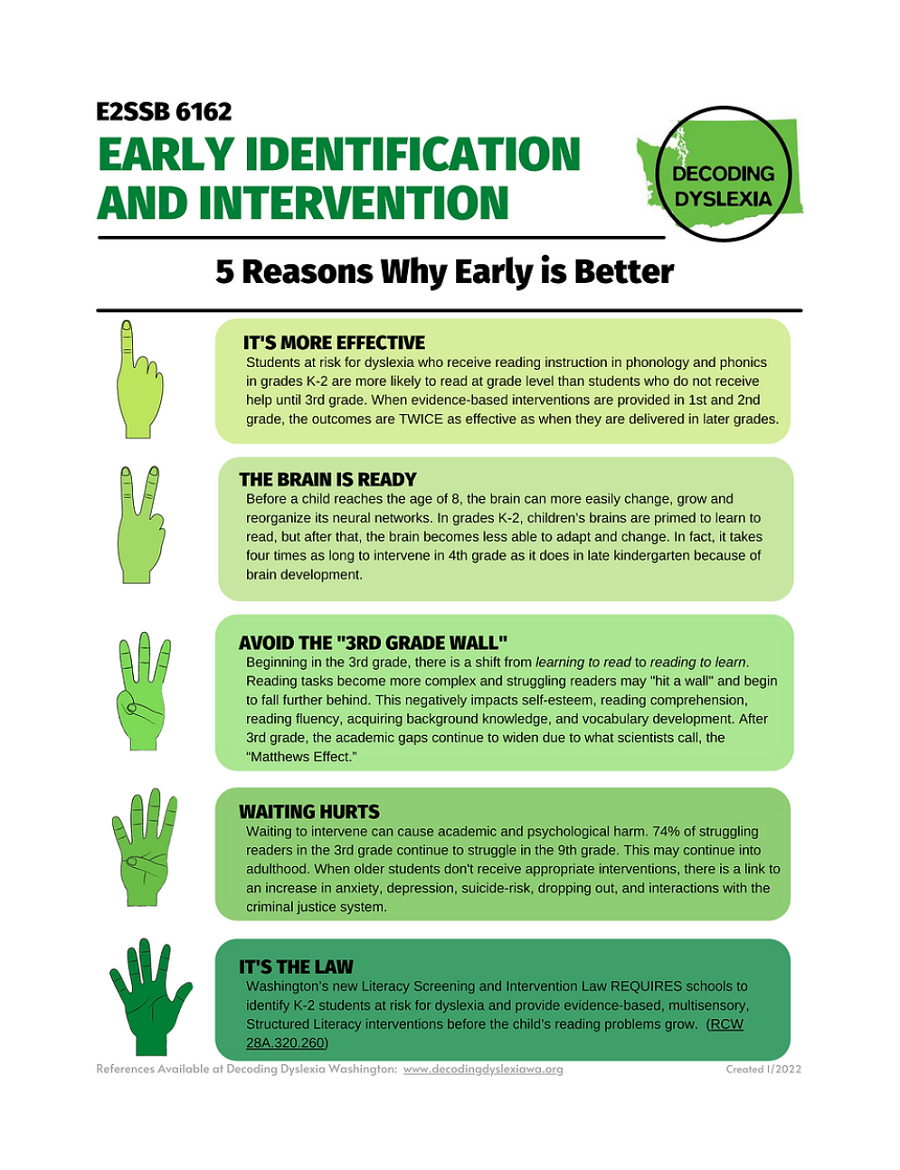 E2SSB 6162
EARLY IDENTIFICATION AND INTERVENTION

DECODING DYSLEXIA

5 Reasons Why Early is Better

IT'S MORE EFFECTIVE
Students at risk for dyslexia who receive reading instruction in phonology and phonics in grades K-2 are more likely to read at grade level than students who do not receive help until 3rd grade. When evidence-based interventions are provided in 1st and 2nd grade, the outcomes are TWICE as effective as when they are delivered in later grades.

THE BRAIN IS READY
Before a child reaches the age of 8, the brain can more easily change, grow and reorganize its neural networks. In grades K-2, children's brains are primed to learn to read, but after that, the brain becomes less able to adapt and change. In fact, it takes four times as long to intervene in 4th grade as it does in late kindergarten because of brain development.

AVOID THE "3RD GRADE WALL"
Beginning in the 3rd grade, there is a shift from learning to read to reading to learn. Reading tasks become more complex and struggling readers may "hit a wall" and begin to fall further behind. This negatively impacts self-esteem, reading comprehension, reading fluency, acquiring background knowledge, and vocabulary development. After 3rd grade, the academic gaps continue to widen due to what scientists call, the "Matthews Effect."

WAITING HURTS
Waiting to intervene can cause academic and psychological harm. 74% of struggling readers in the 3rd grade continue to struggle in the 9th grade. This may continue into adulthood. When older students don't receive appropriate interventions, there is a link to an increase in anxiety, depression, suicide-risk, dropping out, and interactions with the criminal justice system.

IT'S THE LAW
Washington's new Literacy Screening and Intervention Law REQUIRES schools to identify K-2 students at risk for dyslexia and provide evidence-based, multisensory, Structured Literacy interventions before the child's reading problems grow. (RCW 28A.320.260)

References Available at Decoding Dyslexia Washington: www.decodingdyslexiawa.org Created 1/2022